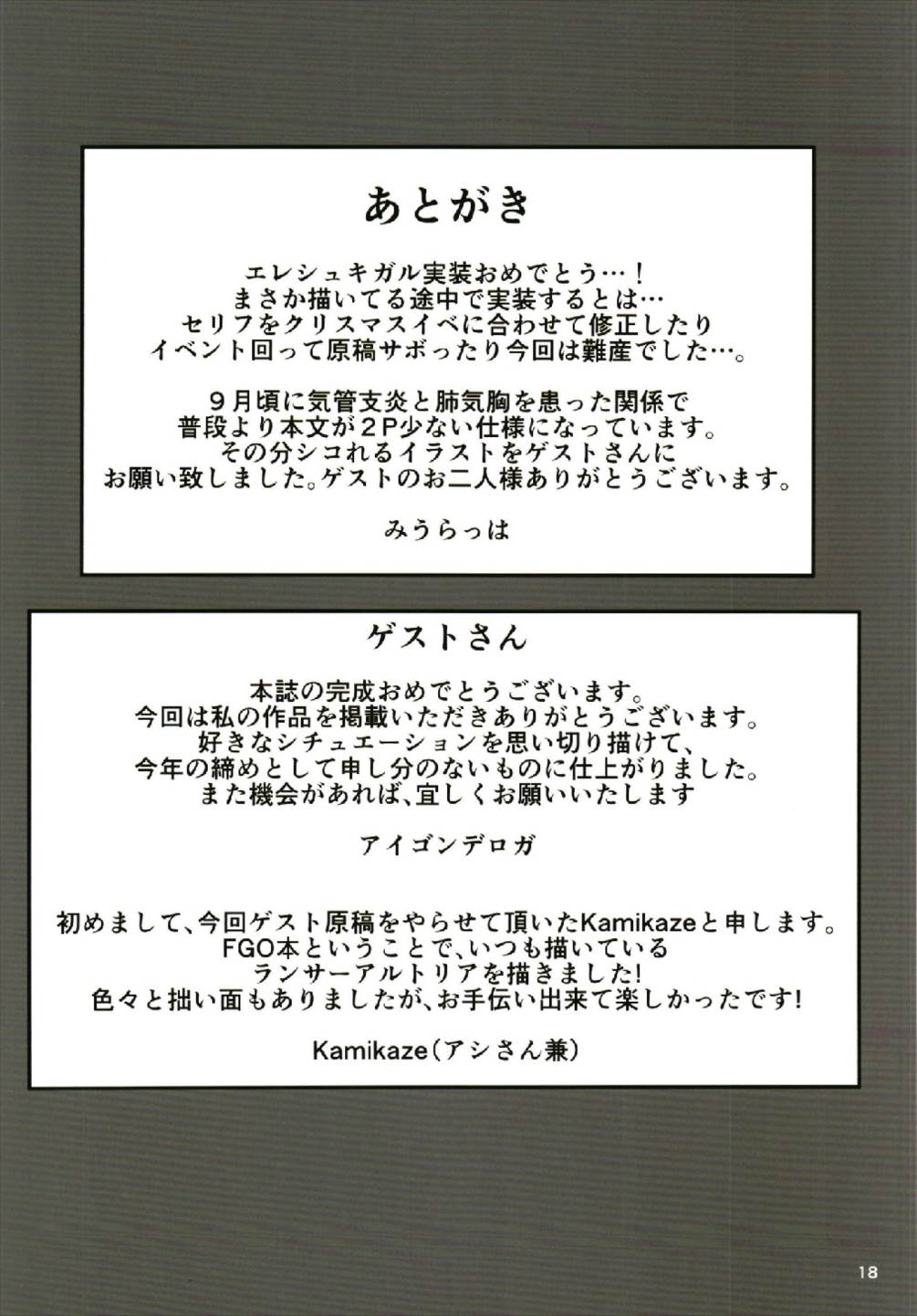 あとがき

エレシュキガル実装おめでとう…！
まさか描いてる途中で実装するとは…
セリフをクリスマスイベに合わせて修正したり
イベント回って原稿サボったり今回は難産でした…。

９月頃に気管支炎と肺気胸を患った関係で
普段より本文が２P少ない仕様になっています。
その分シコれるイラストをゲストさんに
お願い致しました。ゲストのお二人様ありがとうございます。

みうらっは

ゲストさん

本誌の完成おめでとうございます。
今回は私の作品を掲載いただきありがとうございます。
好きなシチュエーションを思い切り描けて、
今年の締めとして申し分のないものに仕上がりました。
また機会があれば、宜しくお願いいたします

アイゴンデロガ

初めまして、今回ゲスト原稿をやらせて頂いたKamikazeと申します。
FGO本ということで、いつも描いている
ランサーアルトリアを描きました!
色々と拙い面もありましたが、お手伝い出来て楽しかったです!

Kamikaze（アシさん兼）

18